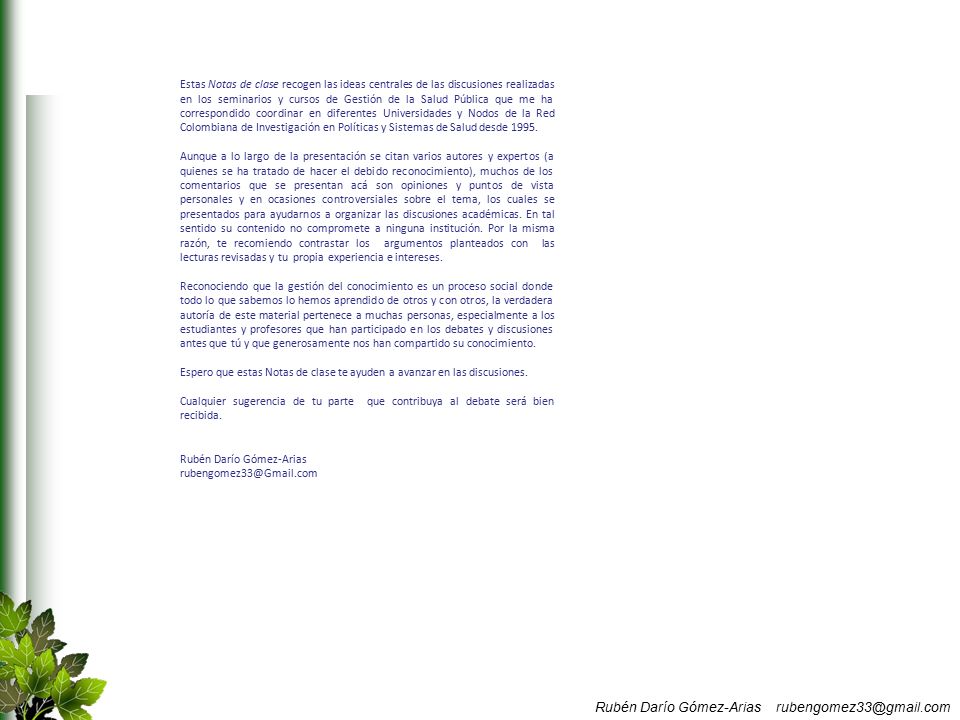 Estas Notas de clase recogen las ideas centrales de las discusiones realizadas en los seminarios y cursos de Gestión de la Salud Pública que me ha correspondido coordinar en diferentes Universidades y Nodos de la Red Colombiana de Investigación en Políticas y Sistemas de Salud desde 1995.

Aunque a lo largo de la presentación se citan varios autores y expertos (a quienes se ha tratado de hacer el debido reconocimiento), muchos de los comentarios que se presentan acá son opiniones y puntos de vista personales y en ocasiones controversiales sobre el tema, los cuales se presentados para ayudarnos a organizar las discusiones académicas. En tal sentido su contenido no compromete a ninguna institución. Por la misma razón, te recomiendo contrastar los argumentos planteados con las lecturas revisadas y tu propia experiencia e intereses.

Reconociendo que la gestión del conocimiento es un proceso social donde todo lo que sabemos lo hemos aprendido de otros y con otros, la verdadera autoría de este material pertenece a muchas personas, especialmente a los estudiantes y profesores que han participado en los debates y discusiones antes que tú y que generosamente nos han compartido su conocimiento.

Espero que estas Notas de clase te ayuden a avanzar en las discusiones.

Cualquier sugerencia de tu parte que contribuya al debate será bien recibida.

Rubén Darío Gómez-Arias
rubengomez33@Gmail.com

Rubén Darío Gómez-Arias rubengomez33@gmail.com